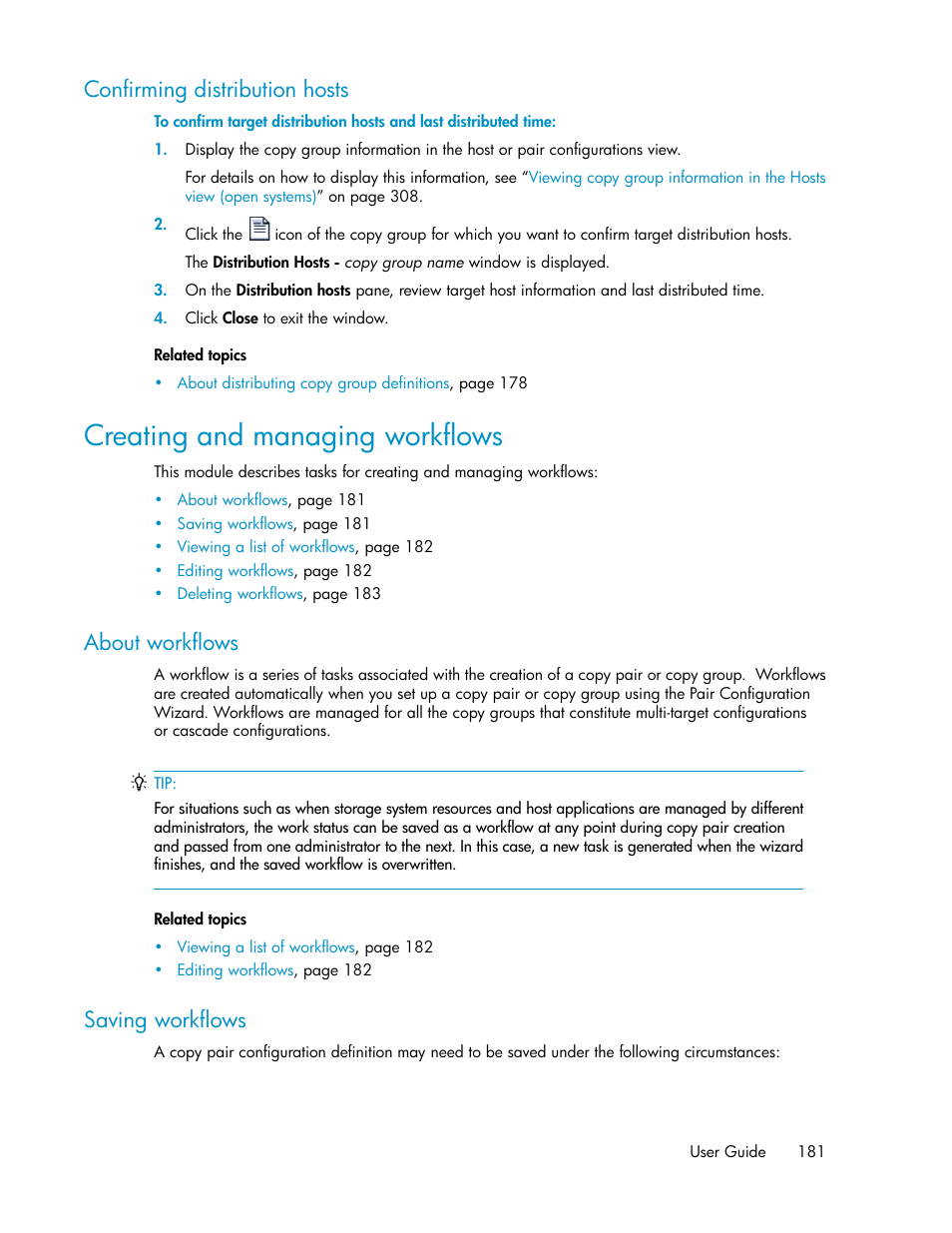 Confirming distribution hosts

To confirm target distribution hosts and last distributed time:

1. Display the copy group information in the host or pair configurations view.

For details on how to display this information, see "Viewing copy group information in the Hosts view (open systems)" on page 308.

2. Click the icon of the copy group for which you want to confirm target distribution hosts.

The Distribution Hosts - copy group name window is displayed.

3. On the Distribution hosts pane, review target host information and last distributed time.

4. Click Close to exit the window.

Related topics

• About distributing copy group definitions, page 178

Creating and managing workflows

This module describes tasks for creating and managing workflows:

• About workflows, page 181
• Saving workflows, page 181
• Viewing a list of workflows, page 182
• Editing workflows, page 182
• Deleting workflows, page 183

About workflows

A workflow is a series of tasks associated with the creation of a copy pair or copy group. Workflows are created automatically when you set up a copy pair or copy group using the Pair Configuration Wizard. Workflows are managed for all the copy groups that constitute multi-target configurations or cascade configurations.

TIP:

For situations such as when storage system resources and host applications are managed by different administrators, the work status can be saved as a workflow at any point during copy pair creation and passed from one administrator to the next. In this case, a new task is generated when the wizard finishes, and the saved workflow is overwritten.

Related topics

• Viewing a list of workflows, page 182
• Editing workflows, page 182

Saving workflows

A copy pair configuration definition may need to be saved under the following circumstances:

User Guide 181